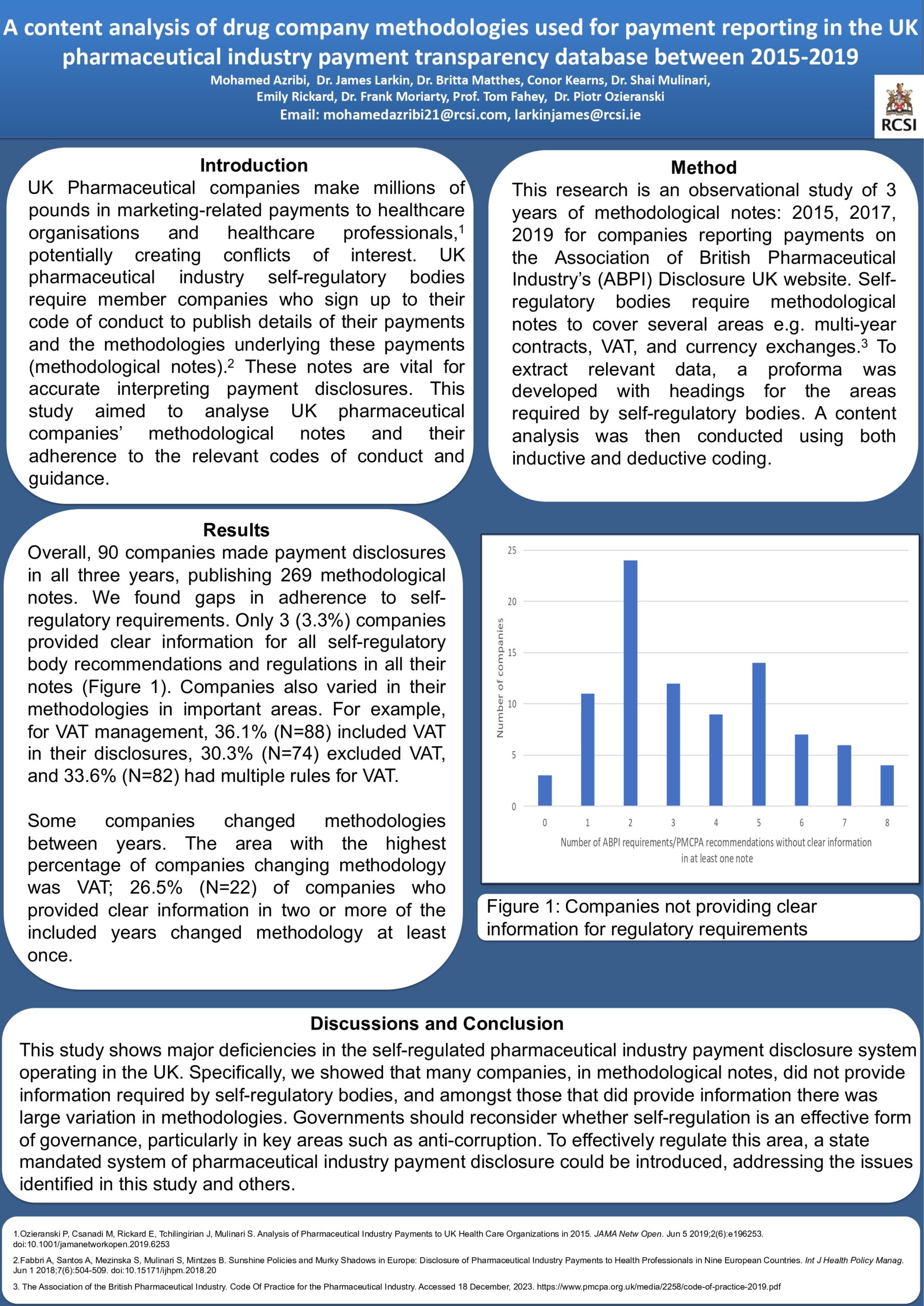 A content analysis of drug company methodologies used for payment reporting in the UK pharmaceutical industry payment transparency database between 2015-2019

Mohamed Azribi, Dr. James Larkin, Dr. Britta Matthes, Conor Kearns, Dr. Shai Mulinari, Emily Rickard, Dr. Frank Moriarty, Prof. Tom Fahey, Dr. Piotr Ozieranski

Email: mohamedazribi21@rcsi.com, larkinjames@rcsi.ie

RCSI

Introduction

UK Pharmaceutical companies make millions of pounds in marketing-related payments to healthcare organisations and healthcare professionals,$^1$ potentially creating conflicts of interest. UK pharmaceutical industry self-regulatory bodies require member companies who sign up to their code of conduct to publish details of their payments and the methodologies underlying these payments (methodological notes).$^2$ These notes are vital for accurate interpreting payment disclosures. This study aimed to analyse UK pharmaceutical companies' methodological notes and their adherence to the relevant codes of conduct and guidance.

Method

This research is an observational study of 3 years of methodological notes: 2015, 2017, 2019 for companies reporting payments on the Association of British Pharmaceutical Industry's (ABPI) Disclosure UK website. Self-regulatory bodies require methodological notes to cover several areas e.g. multi-year contracts, VAT, and currency exchanges.$^3$ To extract relevant data, a proforma was developed with headings for the areas required by self-regulatory bodies. A content analysis was then conducted using both inductive and deductive coding.

Results

Overall, 90 companies made payment disclosures in all three years, publishing 269 methodological notes. We found gaps in adherence to self-regulatory requirements. Only 3 (3.3%) companies provided clear information for all self-regulatory body recommendations and regulations in all their notes (Figure 1). Companies also varied in their methodologies in important areas. For example, for VAT management, 36.1% (N=88) included VAT in their disclosures, 30.3% (N=74) excluded VAT, and 33.6% (N=82) had multiple rules for VAT.

Some companies changed methodologies between years. The area with the highest percentage of companies changing methodology was VAT; 26.5% (N=22) of companies who provided clear information in two or more of the included years changed methodology at least once.

25
20
15
10
5
0
Number of companies
0 1 2 3 4 5 6 7 8
Number of ABPI requirements/PMCPA recommendations without clear information in at least one note

Figure 1: Companies not providing clear information for regulatory requirements

Discussions and Conclusion

This study shows major deficiencies in the self-regulated pharmaceutical industry payment disclosure system operating in the UK. Specifically, we showed that many companies, in methodological notes, did not provide information required by self-regulatory bodies, and amongst those that did provide information there was large variation in methodologies. Governments should reconsider whether self-regulation is an effective form of governance, particularly in key areas such as anti-corruption. To effectively regulate this area, a state mandated system of pharmaceutical industry payment disclosure could be introduced, addressing the issues identified in this study and others.

1.Ozieranski P, Csanadi M, Rickard E, Tchilingirian J, Mulinari S. Analysis of Pharmaceutical Industry Payments to UK Health Care Organizations in 2015. JAMA Netw Open. Jun 5 2019;2(6):e196253. doi:10.1001/jamanetworkopen.2019.6253

2.Fabbri A, Santos A, Mezinska S, Mulinari S, Mintzes B. Sunshine Policies and Murky Shadows in Europe: Disclosure of Pharmaceutical Industry Payments to Health Professionals in Nine European Countries. Int J Health Policy Manag. Jun 1 2018;7(6):504-509. doi:10.15171/ijhpm.2018.20

3. The Association of the British Pharmaceutical Industry. Code Of Practice for the Pharmaceutical Industry. Accessed 18 December, 2023. https://www.pmcpa.org.uk/media/2258/code-of-practice-2019.pdf